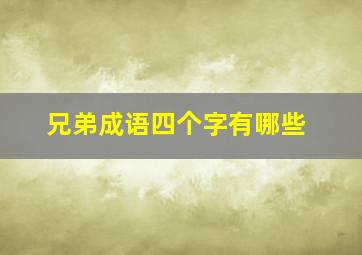 兄弟成语四个字有哪些